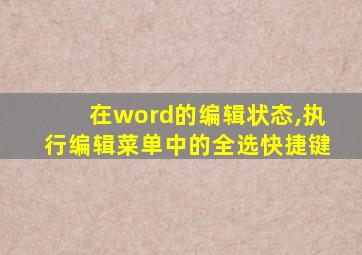 在word的编辑状态,执行编辑菜单中的全选快捷键